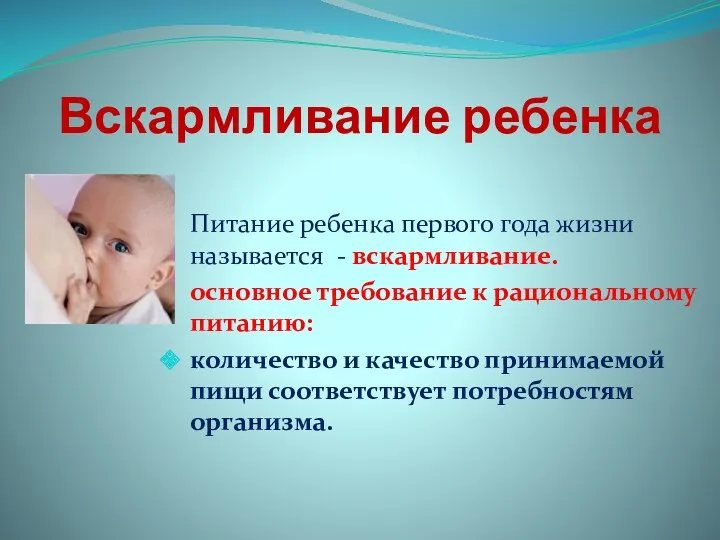 Вскармливание ребенка

Питание ребенка первого года жизни называется - вскармливание.

основное требование к рациональному питанию:

количество и качество принимаемой пищи соответствует потребностям организма.